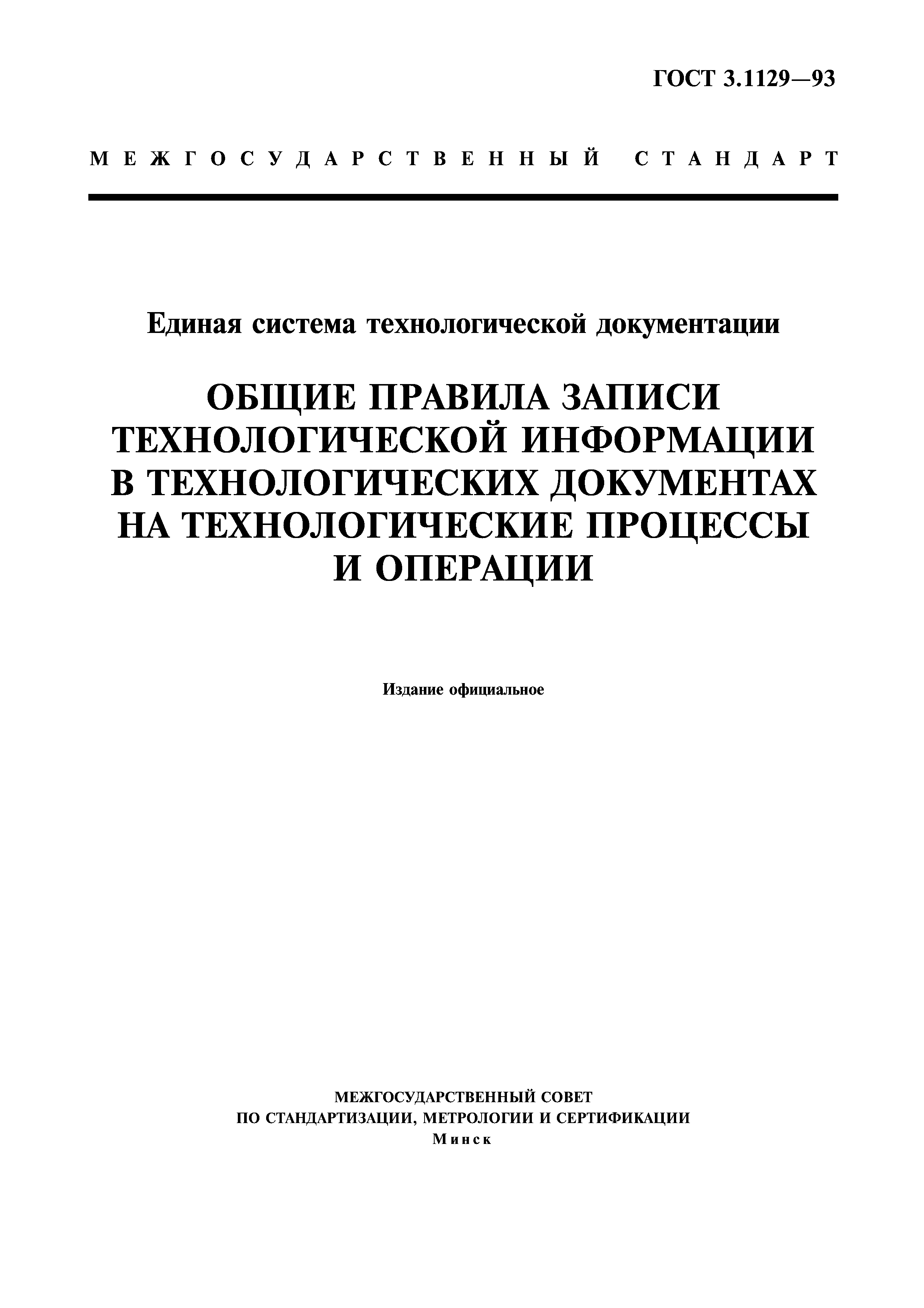 ГОСТ 3.1129—93

МЕЖГОСУДАРСТВЕННЫЙ СТАНДАРТ

Единая система технологической документации

ОБЩИЕ ПРАВИЛА ЗАПИСИ ТЕХНОЛОГИЧЕСКОЙ ИНФОРМАЦИИ В ТЕХНОЛОГИЧЕСКИХ ДОКУМЕНТАХ НА ТЕХНОЛОГИЧЕСКИЕ ПРОЦЕССЫ И ОПЕРАЦИИ

Издание официальное

МЕЖГОСУДАРСТВЕННЫЙ СОВЕТ
ПО СТАНДАРТИЗАЦИИ, МЕТРОЛОГИИ И СЕРТИФИКАЦИИ
Минск